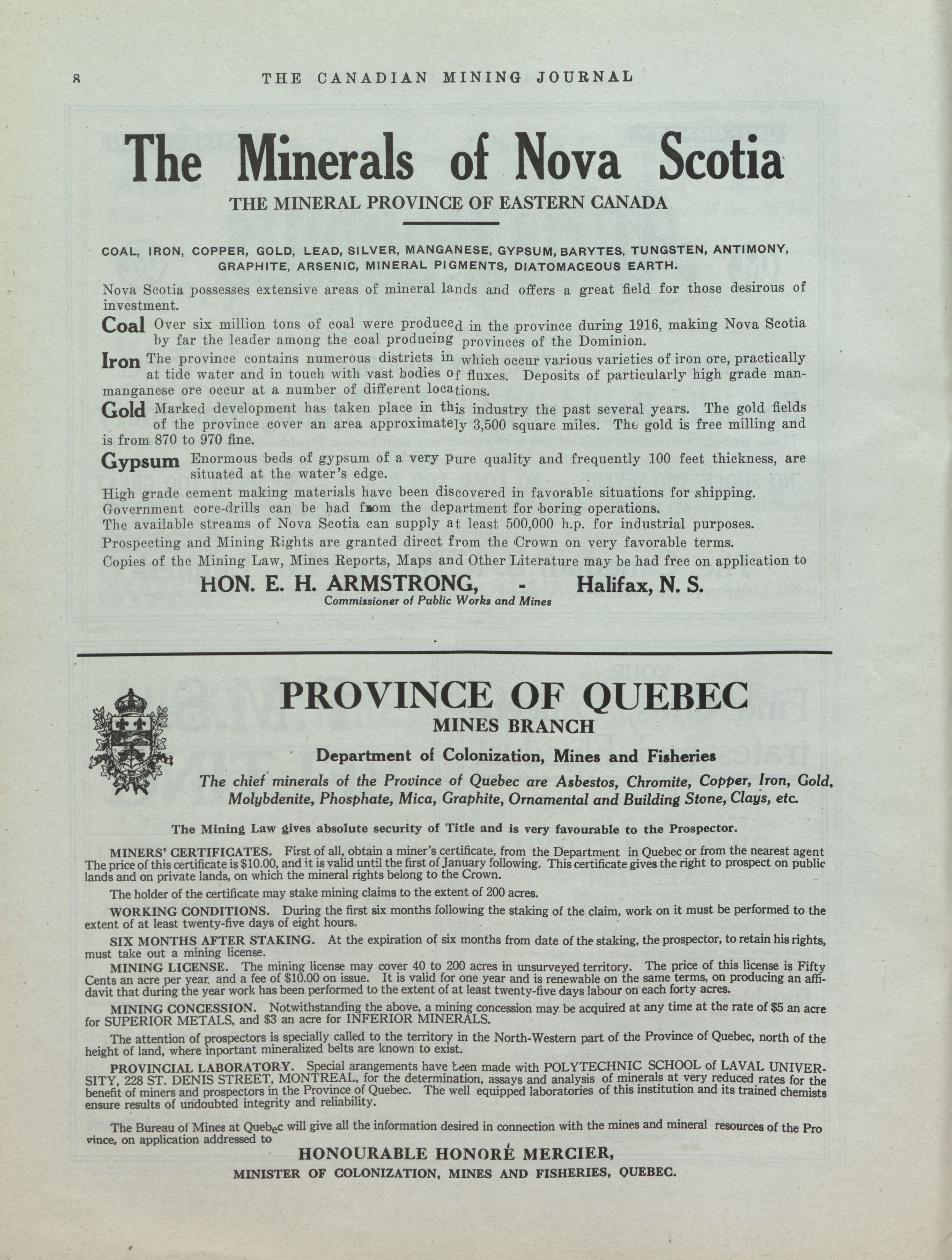 8 THE CANADIAN MINING JOURNAL

The Minerals of Nova Scotia

THE MINERAL PROVINCE OF EASTERN CANADA

COAL, IRON, COPPER, GOLD, LEAD, SILVER, MANGANESE, GYPSUM, BARYTES, TUNGSTEN, ANTIMONY, GRAPHITE, ARSENIC, MINERAL PIGMENTS, DIATOMACEOUS EARTH.

Nova Scotia possesses extensive areas of mineral lands and offers a great field for those desirous of investment.

Coal Over six million tons of coal were produced in the province during 1916, making Nova Scotia by far the leader among the coal producing provinces of the Dominion.

Iron The province contains numerous districts in which occur various varieties of iron ore, practically at tide water and in touch with vast bodies of fluxes. Deposits of particularly high grade manmanganese ore occur at a number of different locations.

Gold Marked development has taken place in this industry the past several years. The gold fields of the province cover an area approximately 3,500 square miles. The gold is free milling and is from 870 to 970 fine.

Gypsum Enormous beds of gypsum of a very pure quality and frequently 100 feet thickness, are situated at the water's edge.

High grade cement making materials have been discovered in favorable situations for shipping.
Government core-drills can be had from the department for boring operations.
The available streams of Nova Scotia can supply at least 500,000 h.p. for industrial purposes.
Prospecting and Mining Rights are granted direct from the Crown on very favorable terms.
Copies of the Mining Law, Mines Reports, Maps and Other Literature may be had free on application to

HON. E. H. ARMSTRONG, - Halifax, N. S.
Commissioner of Public Works and Mines

PROVINCE OF QUEBEC
MINES BRANCH
Department of Colonization, Mines and Fisheries

The chief minerals of the Province of Quebec are Asbestos, Chromite, Copper, Iron, Gold, Molybdenite, Phosphate, Mica, Graphite, Ornamental and Building Stone, Clays, etc.

The Mining Law gives absolute security of Title and is very favourable to the Prospector.

MINERS' CERTIFICATES. First of all, obtain a miner's certificate, from the Department in Quebec or from the nearest agent The price of this certificate is $10.00, and it is valid until the first of January following. This certificate gives the right to prospect on public lands and on private lands, on which the mineral rights belong to the Crown.

The holder of the certificate may stake mining claims to the extent of 200 acres.

WORKING CONDITIONS. During the first six months following the staking of the claim, work on it must be performed to the extent of at least twenty-five days of eight hours.

SIX MONTHS AFTER STAKING. At the expiration of six months from date of the staking, the prospector, to retain his rights, must take out a mining license.

MINING LICENSE. The mining license may cover 40 to 200 acres in unsurveyed territory. The price of this license is Fifty Cents an acre per year, and a fee of $10.00 on issue. It is valid for one year and is renewable on the same terms, on producing an affidavit that during the year work has been performed to the extent of at least twenty-five days labour on each forty acres.

MINING CONCESSION. Notwithstanding the above, a mining concession may be acquired at any time at the rate of $5 an acre for SUPERIOR METALS, and $3 an acre for INFERIOR MINERALS.

The attention of prospectors is specially called to the territory in the North-Western part of the Province of Quebec, north of the height of land, where inportant mineralized belts are known to exist.

PROVINCIAL LABORATORY. Special arangements have been made with POLYTECHNIC SCHOOL of LAVAL UNIVERSITY, 228 ST. DENIS STREET, MONTREAL, for the determination, assays and analysis of minerals at very reduced rates for the benefit of miners and prospectors in the Province of Quebec. The well equipped laboratories of this institution and its trained chemists ensure results of undoubted integrity and reliability.

The Bureau of Mines at Quebec will give all the information desired in connection with the mines and mineral resources of the Pro vince, on application addressed to

HONOURABLE HONORÉ MERCIER,
MINISTER OF COLONIZATION, MINES AND FISHERIES, QUEBEC.